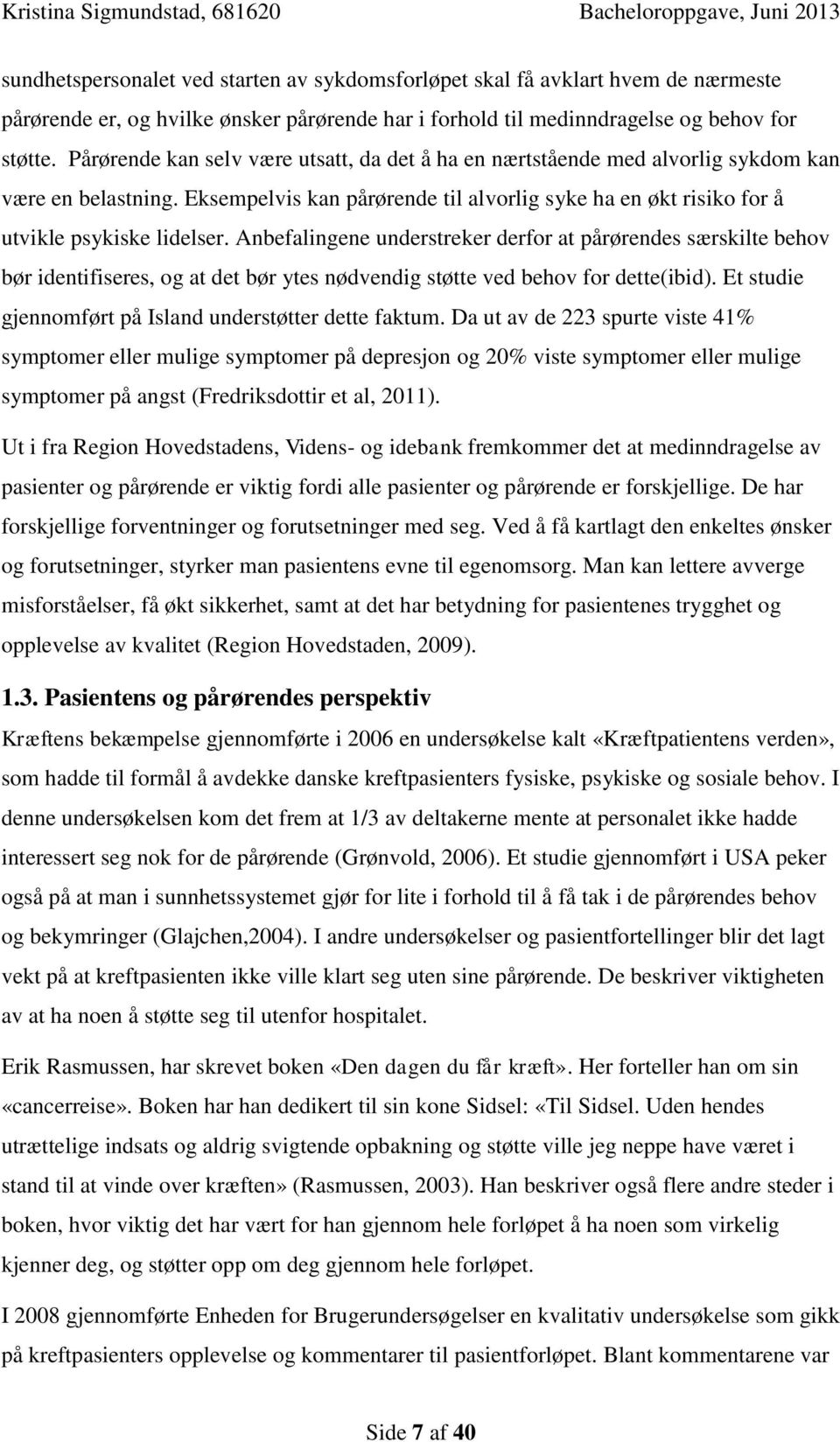 Kristina Sigmundstad, 681620 Bacheloroppgave, Juni 2013

sundhetspersonalet ved starten av sykdomsforløpet skal få avklart hvem de nærmeste pårørende er, og hvilke ønsker pårørende har i forhold til medinndragelse og behov for støtte. Pårørende kan selv være utsatt, da det å ha en nærtstående med alvorlig sykdom kan være en belastning. Eksempelvis kan pårørende til alvorlig syke ha en økt risiko for å utvikle psykiske lidelser. Anbefalingene understreker derfor at pårørendes særskilte behov bør identifiseres, og at det bør ytes nødvendig støtte ved behov for dette(ibid). Et studie gjennomført på Island understøtter dette faktum. Da ut av de 223 spurte viste 41% symptomer eller mulige symptomer på depresjon og 20% viste symptomer eller mulige symptomer på angst (Fredriksdottir et al, 2011).

Ut i fra Region Hovedstadens, Videns- og idebank fremkommer det at medinndragelse av pasienter og pårørende er viktig fordi alle pasienter og pårørende er forskjellige. De har forskjellige forventninger og forutsetninger med seg. Ved å få kartlagt den enkeltes ønsker og forutsetninger, styrker man pasientens evne til egenomsorg. Man kan lettere avverge misforståelser, få økt sikkerhet, samt at det har betydning for pasientenes trygghet og opplevelse av kvalitet (Region Hovedstaden, 2009).

1.3. Pasientens og pårørendes perspektiv

Kræftens bekæmpelse gjennomførte i 2006 en undersøkelse kalt «Kræftpatientens verden», som hadde til formål å avdekke danske kreftpasienters fysiske, psykiske og sosiale behov. I denne undersøkelsen kom det frem at 1/3 av deltakerne mente at personalet ikke hadde interessert seg nok for de pårørende (Grønvold, 2006). Et studie gjennomført i USA peker også på at man i sunnhetssystemet gjør for lite i forhold til å få tak i de pårørendes behov og bekymringer (Glajchen,2004). I andre undersøkelser og pasientfortellinger blir det lagt vekt på at kreftpasienten ikke ville klart seg uten sine pårørende. De beskriver viktigheten av at ha noen å støtte seg til utenfor hospitalet.

Erik Rasmussen, har skrevet boken «Den dagen du får kræft». Her forteller han om sin «cancerreise». Boken har han dedikert til sin kone Sidsel: «Til Sidsel. Uden hendes utrættelige indsats og aldrig svigtende opbakning og støtte ville jeg neppe have været i stand til at vinde over kræften» (Rasmussen, 2003). Han beskriver også flere andre steder i boken, hvor viktig det har vært for han gjennom hele forløpet å ha noen som virkelig kjenner deg, og støtter opp om deg gjennom hele forløpet.

I 2008 gjennomførte Enheden for Brugerundersøgelser en kvalitativ undersøkelse som gikk på kreftpasienters opplevelse og kommentarer til pasientforløpet. Blant kommentarene var

Side 7 af 40